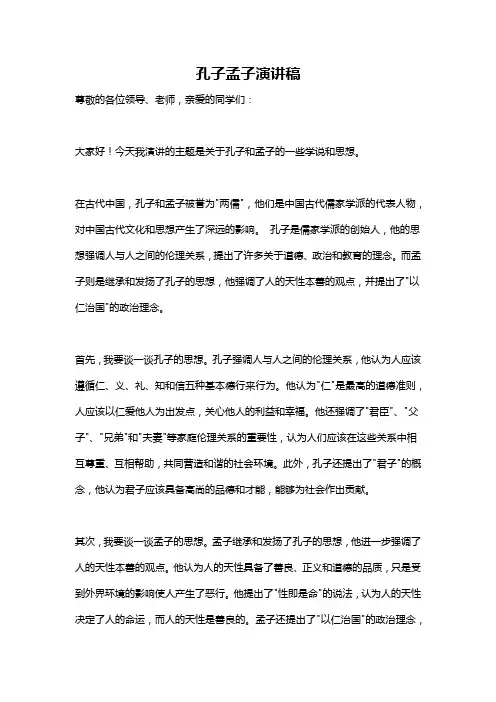 孔子孟子演讲稿

尊敬的各位领导、老师，亲爱的同学们：

大家好！今天我演讲的主题是关于孔子和孟子的一些学说和思想。

在古代中国，孔子和孟子被誉为"两儒"，他们是中国古代儒家学派的代表人物，对中国古代文化和思想产生了深远的影响。 孔子是儒家学派的创始人，他的思想强调人与人之间的伦理关系，提出了许多关于道德、政治和教育的理念。而孟子则是继承和发扬了孔子的思想，他强调了人的天性本善的观点，并提出了"以仁治国"的政治理念。

首先，我要谈一谈孔子的思想。孔子强调人与人之间的伦理关系，他认为人应该遵循仁、义、礼、知和信五种基本德行来行为。他认为"仁"是最高的道德准则，人应该以仁爱他人为出发点，关心他人的利益和幸福。他还强调了"君臣"、"父子"、"兄弟"和"夫妻"等家庭伦理关系的重要性，认为人们应该在这些关系中相互尊重、互相帮助，共同营造和谐的社会环境。此外，孔子还提出了"君子"的概念，他认为君子应该具备高尚的品德和才能，能够为社会作出贡献。

其次，我要谈一谈孟子的思想。孟子继承和发扬了孔子的思想，他进一步强调了人的天性本善的观点。他认为人的天性具备了善良、正义和道德的品质，只是受到外界环境的影响使人产生了恶行。他提出了"性即是命"的说法，认为人的天性决定了人的命运，而人的天性是善良的。孟子还提出了"以仁治国"的政治理念，